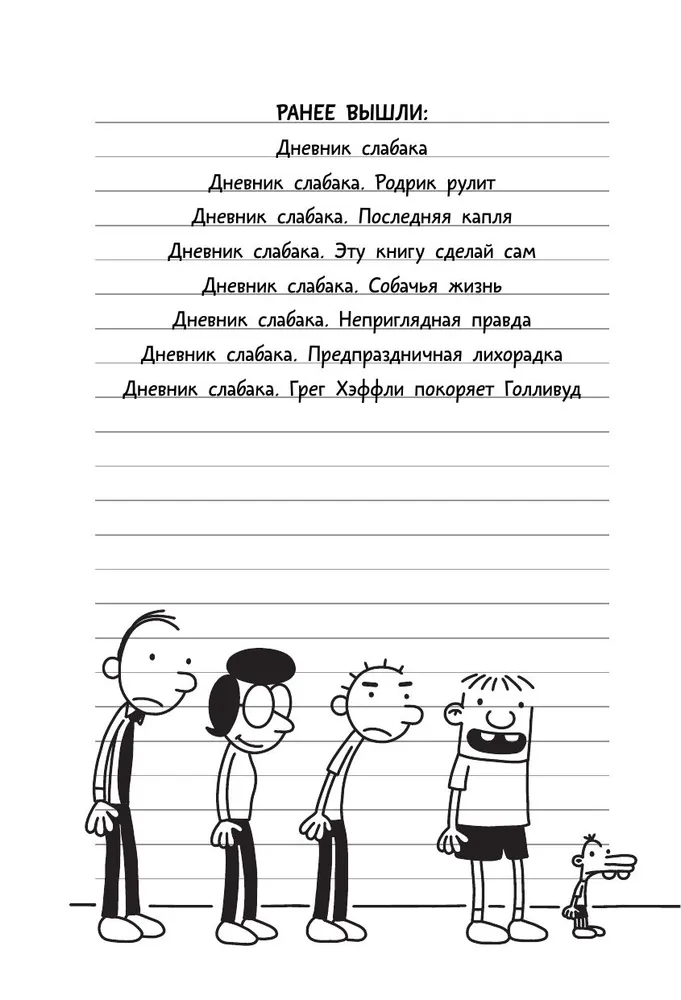 РАНЕЕ ВЫШЛИ:

Дневник слабака

Дневник слабака. Родрик рулит

Дневник слабака. Последняя капля

Дневник слабака. Эту книгу сделай сам

Дневник слабака. Собачья жизнь

Дневник слабака. Неприглядная правда

Дневник слабака. Предпраздничная лихорадка

Дневник слабака. Грег Хэффли покоряет Голливуд